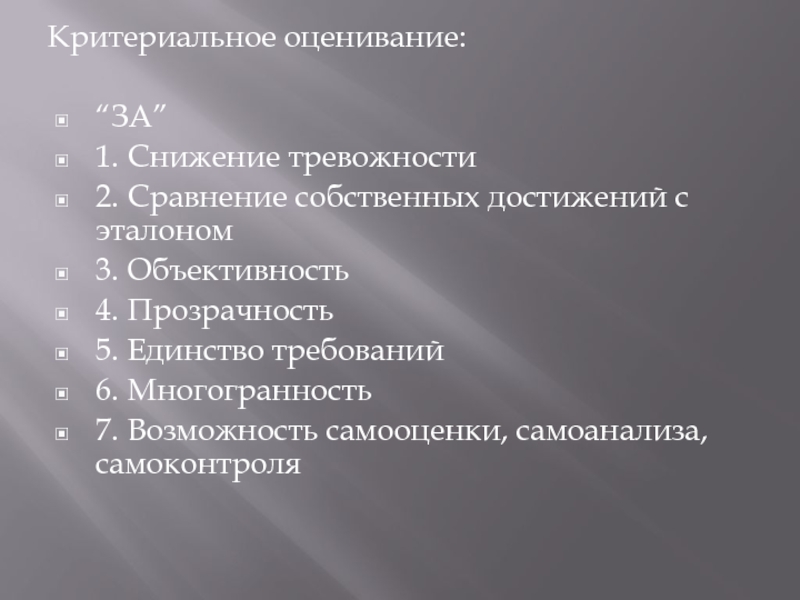 Критериальное оценивание:

• "ЗА"
• 1. Снижение тревожности
• 2. Сравнение собственных достижений с эталоном
• 3. Объективность
• 4. Прозрачность
• 5. Единство требований
• 6. Многогранность
• 7. Возможность самооценки, самоанализа, самоконтроля